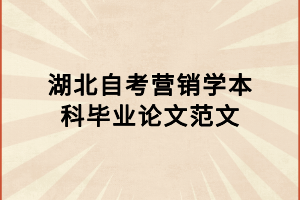 湖北自考营销学本科毕业论文范文